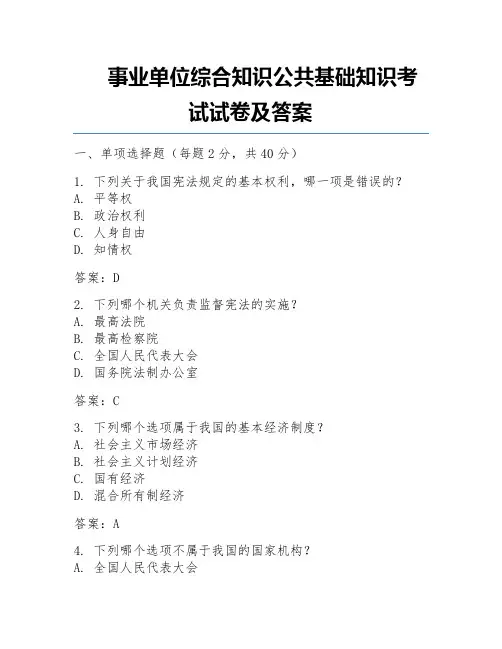 事业单位综合知识公共基础知识考试试卷及答案

一、单项选择题（每题 2 分，共 40 分）

1. 下列关于我国宪法规定的基本权利，哪一项是错误的？
A. 平等权
B. 政治权利
C. 人身自由
D. 知情权

答案：D

2. 下列哪个机关负责监督宪法的实施？
A. 最高法院
B. 最高检察院
C. 全国人民代表大会
D. 国务院法制办公室

答案：C

3. 下列哪个选项属于我国的基本经济制度？
A. 社会主义市场经济
B. 社会主义计划经济
C. 国有经济
D. 混合所有制经济

答案：A

4. 下列哪个选项不属于我国的国家机构？
A. 全国人民代表大会